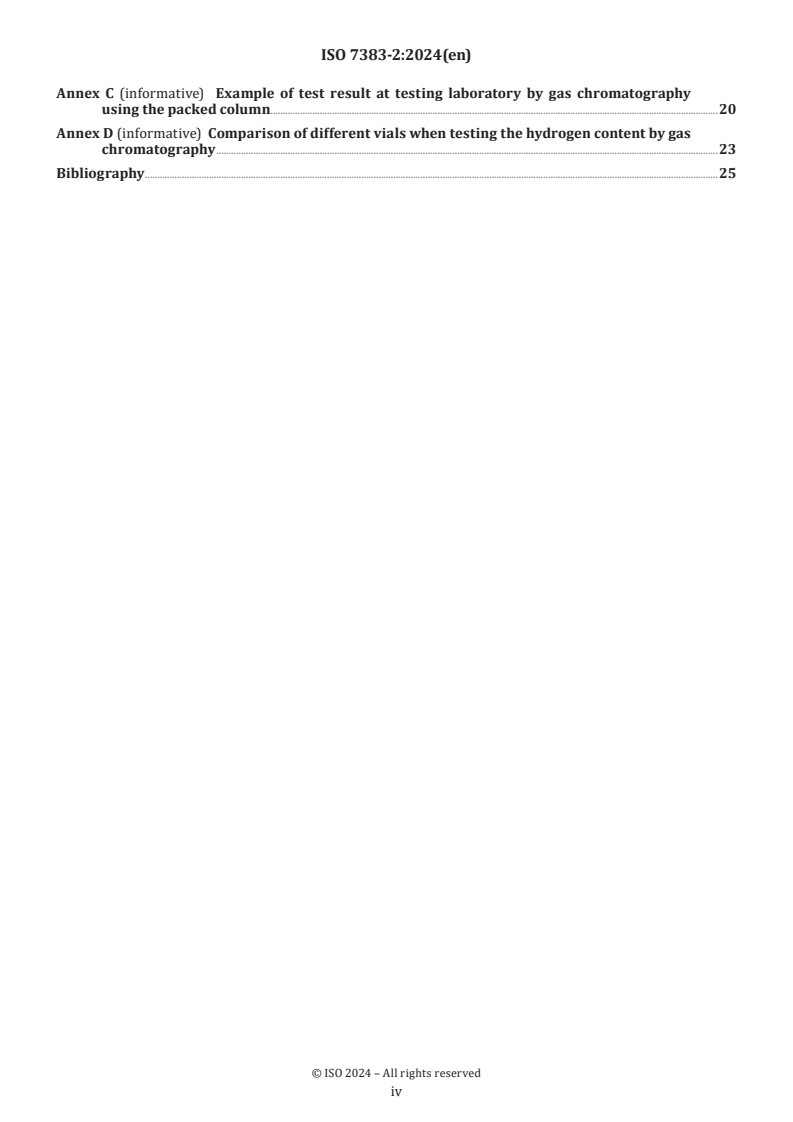 ISO 7383-2:2024(en)

Annex C (informative) Example of test result at testing laboratory by gas chromatography using the packed column 20

Annex D (informative) Comparison of different vials when testing the hydrogen content by gas chromatography 23

Bibliography 25

© ISO 2024 – All rights reserved
iv